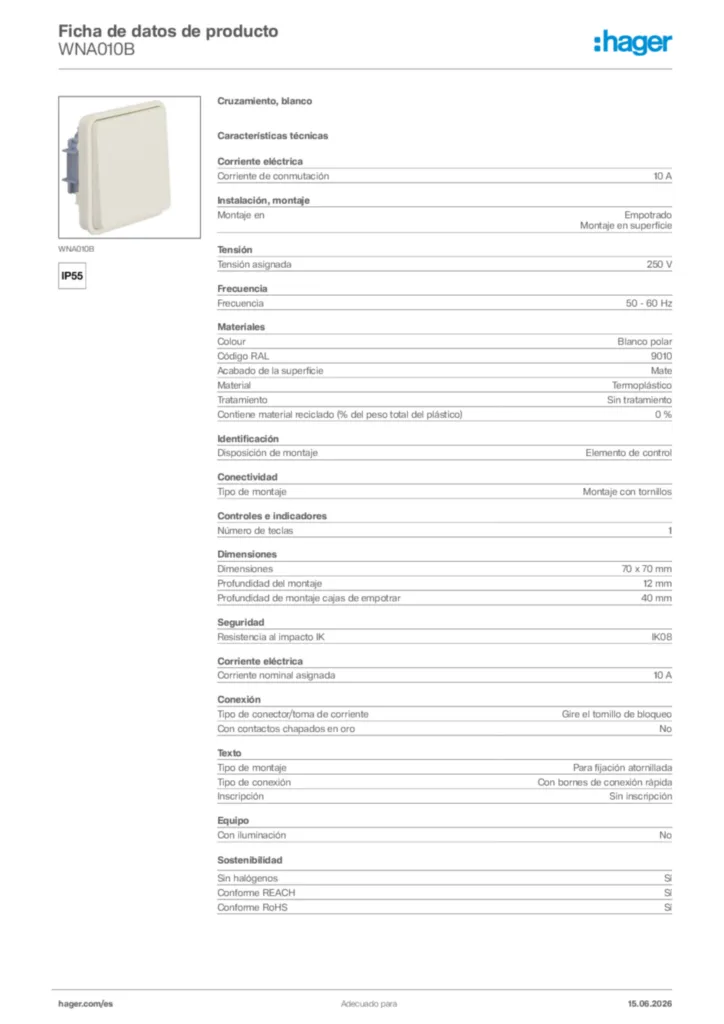 Ficha de datos de producto
WNA010B

:hager

WNA010B

IP55

Cruzamiento, blanco

Características técnicas

Corriente eléctrica
Corriente de conmutación 10 A

Instalación, montaje
Montaje en Empotrado
Montaje en superficie

Tensión
Tensión asignada 250 V

Frecuencia
Frecuencia 50 - 60 Hz

Materiales
Colour Blanco polar
Código RAL 9010
Acabado de la superficie Mate
Material Termoplástico
Tratamiento Sin tratamiento
Contiene material reciclado (% del peso total del plástico) 0 %

Identificación
Disposición de montaje Elemento de control

Conectividad
Tipo de montaje Montaje con tornillos

Controles e indicadores
Número de teclas 1

Dimensiones
Dimensiones 70 x 70 mm
Profundidad del montaje 12 mm
Profundidad de montaje cajas de empotrar 40 mm

Seguridad
Resistencia al impacto IK IK08

Corriente eléctrica
Corriente nominal asignada 10 A

Conexión
Tipo de conector/toma de corriente Gire el tornillo de bloqueo
Con contactos chapados en oro No

Texto
Tipo de montaje Para fijación atornillada
Tipo de conexión Con bornes de conexión rápida
Inscripción Sin inscripción

Equipo
Con iluminación No

Sostenibilidad
Sin halógenos Sí
Conforme REACH Sí
Conforme RoHS Sí

hager.com/es Adecuado para 15.06.2026